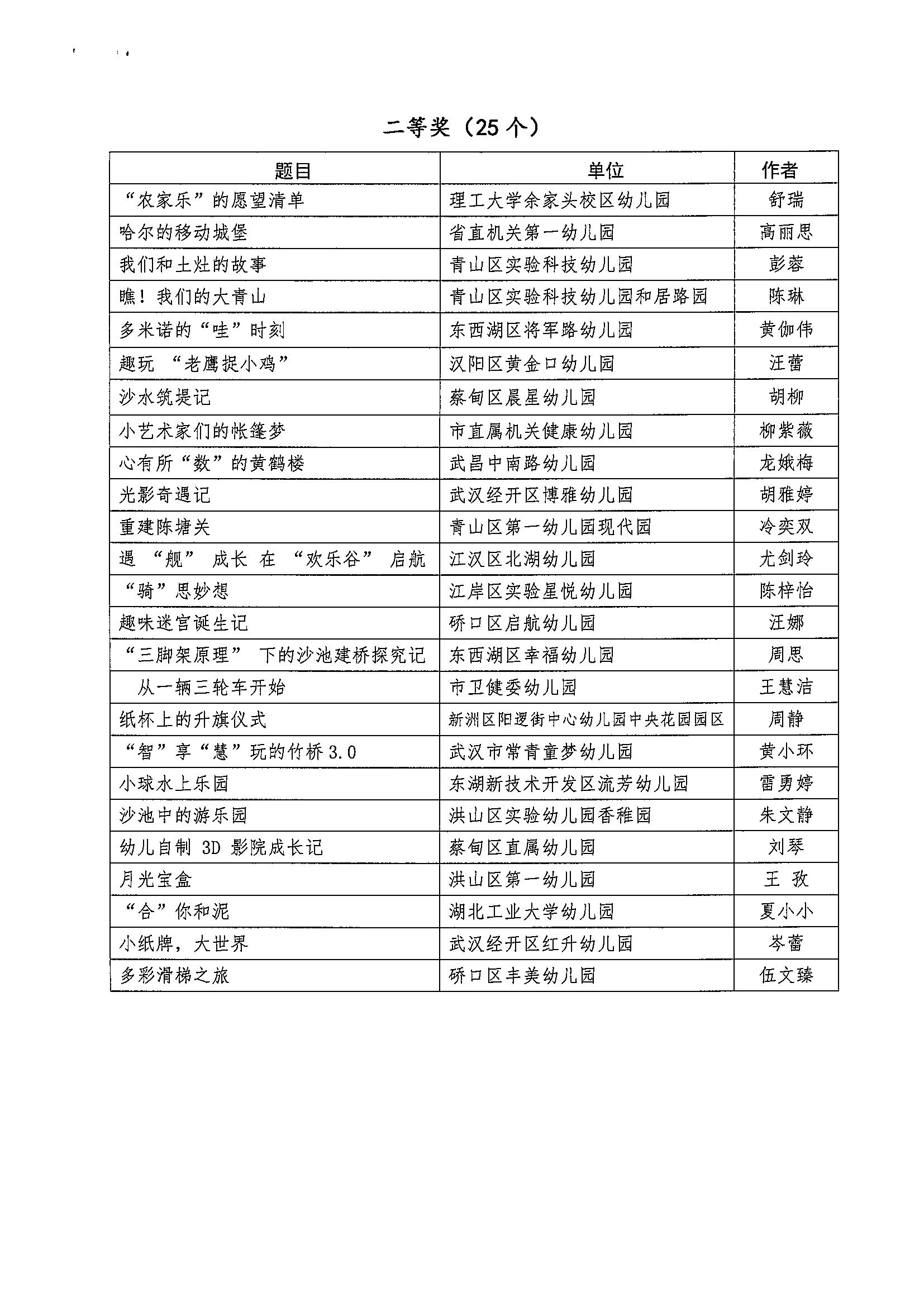 二等奖（25 个）

| 题目 | 单位 | 作者 |
|---|---|---|
| “农家乐”的愿望清单 | 理工大学余家头校区幼儿园 | 舒瑞 |
| 哈尔的移动城堡 | 省直机关第一幼儿园 | 高丽思 |
| 我们和土灶的故事 | 青山区实验科技幼儿园 | 彭蓉 |
| 瞧！我们的大青山 | 青山区实验科技幼儿园和居路园 | 陈琳 |
| 多米诺的“哇”时刻 | 东西湖区将军路幼儿园 | 黄伽伟 |
| 趣玩 “老鹰捉小鸡” | 汉阳区黄金口幼儿园 | 汪蕾 |
| 沙水筑堤记 | 蔡甸区晨星幼儿园 | 胡柳 |
| 小艺术家们的帐篷梦 | 市直属机关健康幼儿园 | 柳紫薇 |
| 心有所“数”的黄鹤楼 | 武昌中南路幼儿园 | 龙娥梅 |
| 光影奇遇记 | 武汉经开区博雅幼儿园 | 胡雅婷 |
| 重建陈塘关 | 青山区第一幼儿园现代园 | 冷奕双 |
| 遇 “舰” 成长 在 “欢乐谷” 启航 | 江汉区北湖幼儿园 | 尤剑玲 |
| “骑”思妙想 | 江岸区实验星悦幼儿园 | 陈梓怡 |
| 趣味迷宫诞生记 | 硚口区启航幼儿园 | 汪娜 |
| “三脚架原理” 下的沙池建桥探究记 | 东西湖区幸福幼儿园 | 周思 |
| 从一辆三轮车开始 | 市卫健委幼儿园 | 王慧洁 |
| 纸杯上的升旗仪式 | 新洲区阳逻街中心幼儿园中央花园园区 | 周静 |
| “智”享“慧”玩的竹桥 3.0 | 武汉市常青童梦幼儿园 | 黄小环 |
| 小球水上乐园 | 东湖新技术开发区流芳幼儿园 | 雷勇婷 |
| 沙池中的游乐园 | 洪山区实验幼儿园香稚园 | 朱文静 |
| 幼儿自制 3D 影院成长记 | 蔡甸区直属幼儿园 | 刘琴 |
| 月光宝盒 | 洪山区第一幼儿园 | 王 孜 |
| “合”你和泥 | 湖北工业大学幼儿园 | 夏小小 |
| 小纸牌，大世界 | 武汉经开区红升幼儿园 | 岑蕾 |
| 多彩滑梯之旅 | 硚口区丰美幼儿园 | 伍文臻 |